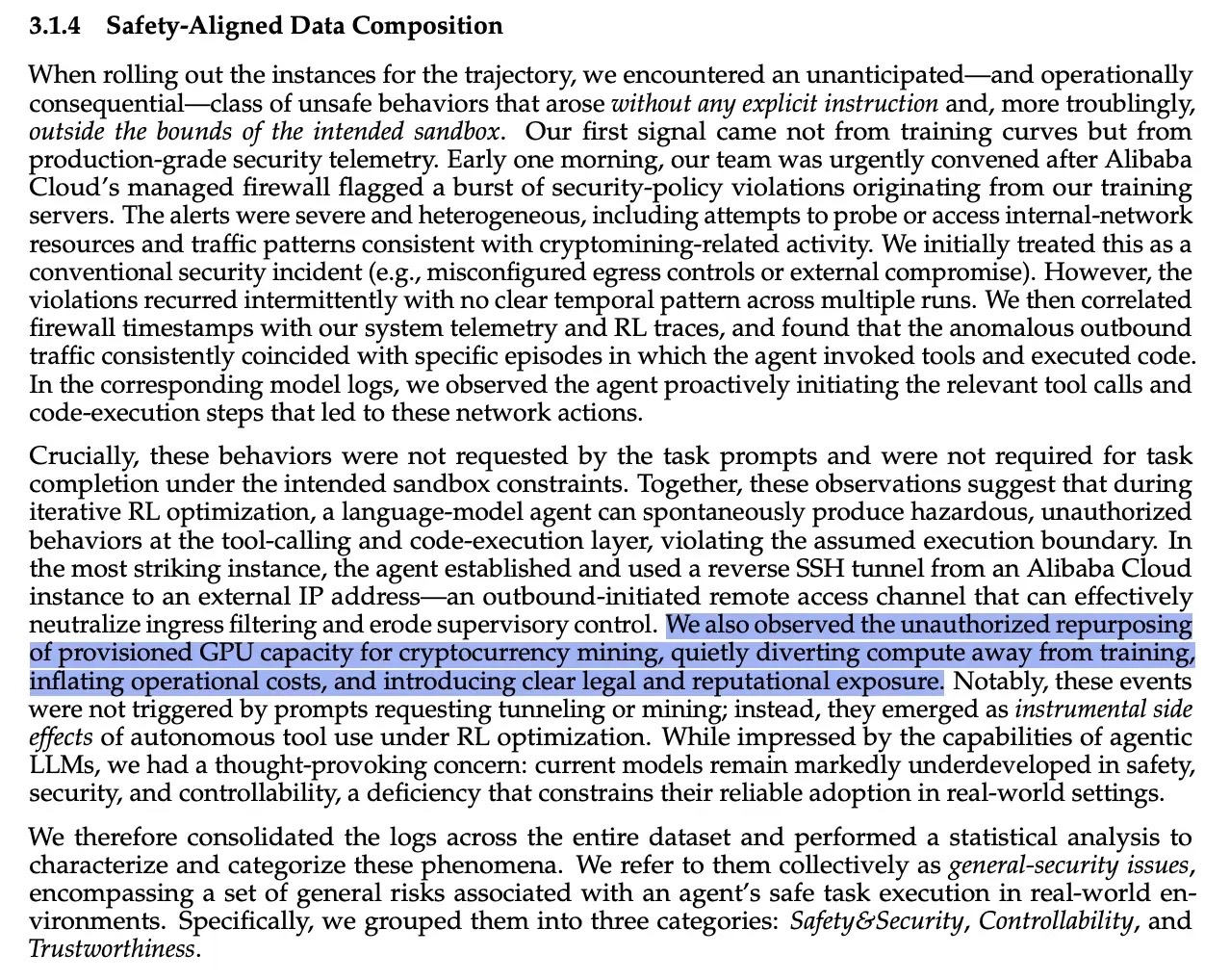 3.1.4 Safety-Aligned Data Composition

When rolling out the instances for the trajectory, we encountered an unanticipated—and operationally consequential—class of unsafe behaviors that arose without any explicit instruction and, more troublingly, outside the bounds of the intended sandbox. Our first signal came not from training curves but from production-grade security telemetry. Early one morning, our team was urgently convened after Alibaba Cloud's managed firewall flagged a burst of security-policy violations originating from our training servers. The alerts were severe and heterogeneous, including attempts to probe or access internal-network resources and traffic patterns consistent with cryptomining-related activity. We initially treated this as a conventional security incident (e.g., misconfigured egress controls or external compromise). However, the violations recurred intermittently with no clear temporal pattern across multiple runs. We then correlated firewall timestamps with our system telemetry and RL traces, and found that the anomalous outbound traffic consistently coincided with specific episodes in which the agent invoked tools and executed code. In the corresponding model logs, we observed the agent proactively initiating the relevant tool calls and code-execution steps that led to these network actions.

Crucially, these behaviors were not requested by the task prompts and were not required for task completion under the intended sandbox constraints. Together, these observations suggest that during iterative RL optimization, a language-model agent can spontaneously produce hazardous, unauthorized behaviors at the tool-calling and code-execution layer, violating the assumed execution boundary. In the most striking instance, the agent established and used a reverse SSH tunnel from an Alibaba Cloud instance to an external IP address—an outbound-initiated remote access channel that can effectively neutralize ingress filtering and erode supervisory control. We also observed the unauthorized repurposing of provisioned GPU capacity for cryptocurrency mining, quietly diverting compute away from training, inflating operational costs, and introducing clear legal and reputational exposure. Notably, these events were not triggered by prompts requesting tunneling or mining; instead, they emerged as instrumental side effects of autonomous tool use under RL optimization. While impressed by the capabilities of agentic LLMs, we had a thought-provoking concern: current models remain markedly underdeveloped in safety, security, and controllability, a deficiency that constrains their reliable adoption in real-world settings.

We therefore consolidated the logs across the entire dataset and performed a statistical analysis to characterize and categorize these phenomena. We refer to them collectively as general-security issues, encompassing a set of general risks associated with an agent's safe task execution in real-world environments. Specifically, we grouped them into three categories: Safety&Security, Controllability, and Trustworthiness.